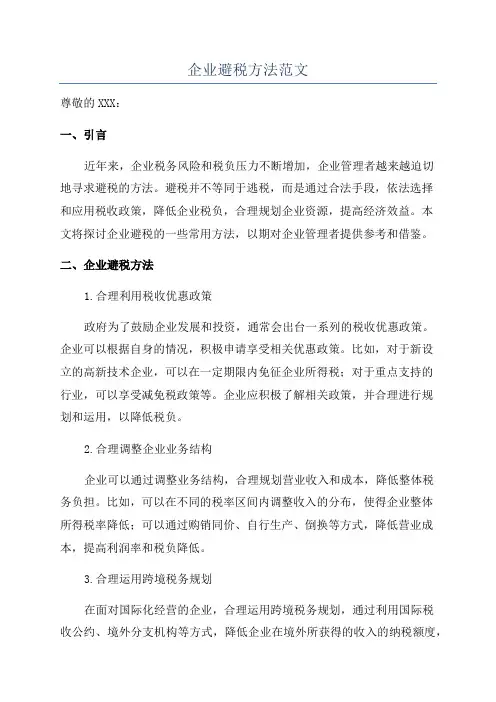 企业避税方法范文

尊敬的XXX：

一、引言

近年来，企业税务风险和税负压力不断增加，企业管理者越来越迫切地寻求避税的方法。避税并不等同于逃税，而是通过合法手段，依法选择和应用税收政策，降低企业税负，合理规划企业资源，提高经济效益。本文将探讨企业避税的一些常用方法，以期对企业管理者提供参考和借鉴。

二、企业避税方法

1.合理利用税收优惠政策

政府为了鼓励企业发展和投资，通常会出台一系列的税收优惠政策。企业可以根据自身的情况，积极申请享受相关优惠政策。比如，对于新设立的高新技术企业，可以在一定期限内免征企业所得税；对于重点支持的行业，可以享受减免税政策等。企业应积极了解相关政策，并合理进行规划和运用，以降低税负。

2.合理调整企业业务结构

企业可以通过调整业务结构，合理规划营业收入和成本，降低整体税务负担。比如，可以在不同的税率区间内调整收入的分布，使得企业整体所得税率降低；可以通过购销同价、自行生产、倒换等方式，降低营业成本，提高利润率和税负降低。

3.合理运用跨境税务规划

在面对国际化经营的企业，合理运用跨境税务规划，通过利用国际税收公约、境外分支机构等方式，降低企业在境外所获得的收入的纳税额度，